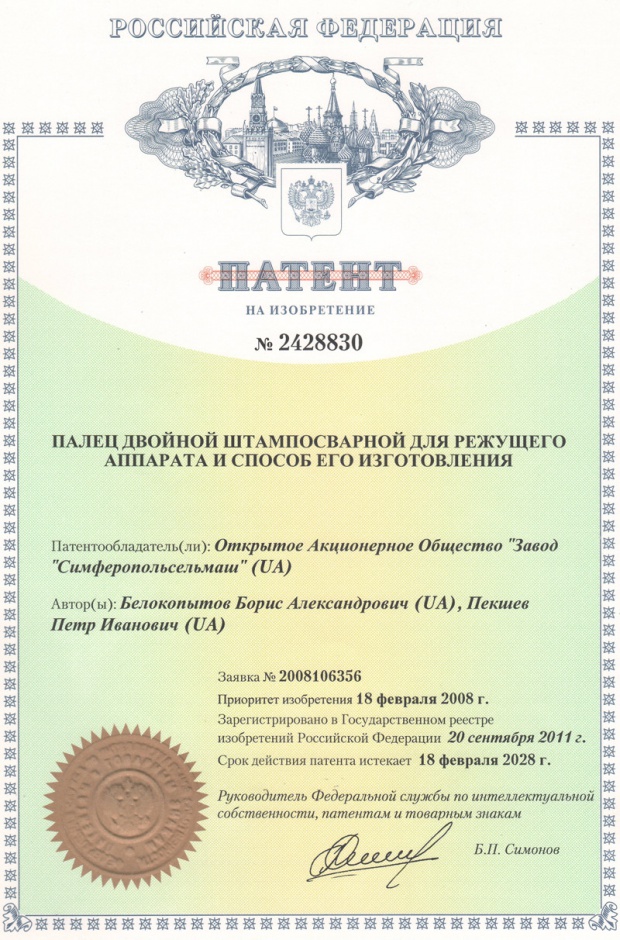 РОССИЙСКАЯ ФЕДЕРАЦИЯ

ПАТЕНТ

НА ИЗОБРЕТЕНИЕ

№ 2428830

ПАЛЕЦ ДВОЙНОЙ ШТАМПОСВАРНОЙ ДЛЯ РЕЖУЩЕГО АППАРАТА И СПОСОБ ЕГО ИЗГОТОВЛЕНИЯ

Патентообладатель(ли): Открытое Акционерное Общество "Завод "Симферопольсельмаш" (UA)

Автор(ы): Белокопытов Борис Александрович (UA), Пекшев Петр Иванович (UA)

Заявка № 2008106356

Приоритет изобретения 18 февраля 2008 г.

Зарегистрировано в Государственном реестре изобретений Российской Федерации 20 сентября 2011 г.

Срок действия патента истекает 18 февраля 2028 г.

Руководитель Федеральной службы по интеллектуальной собственности, патентам и товарным знакам

Б.П. Симонов